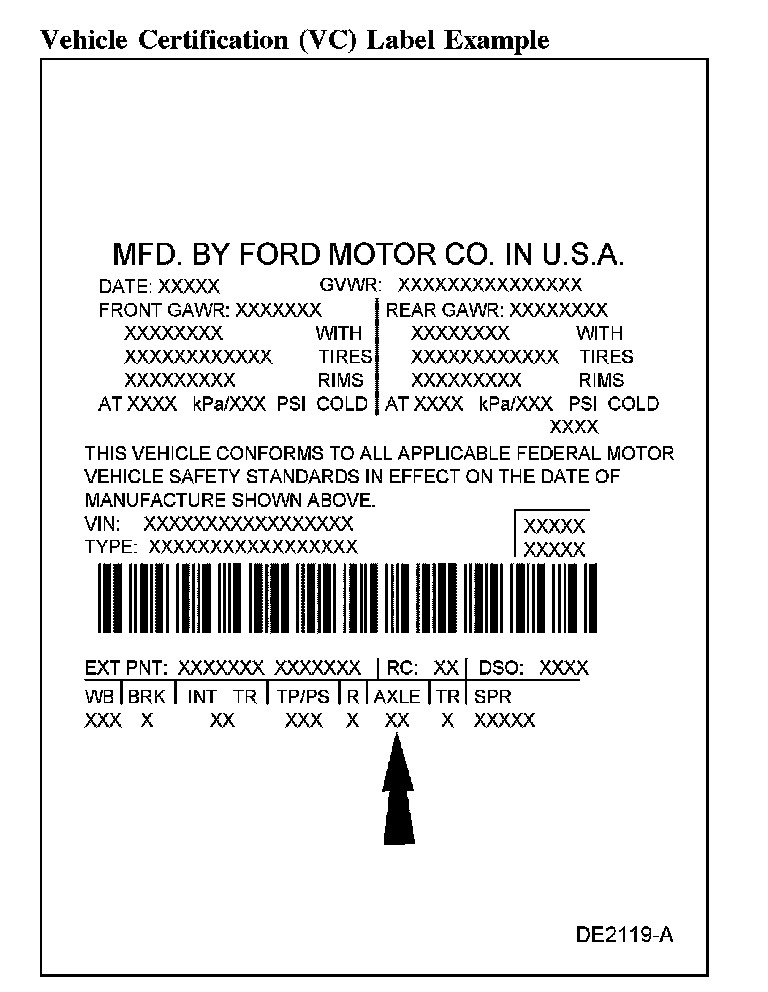 Vehicle Certification (VC) Label Example

MFD. BY FORD MOTOR CO. IN U.S.A.

DATE: XXXXX GVWR: XXXXXXXXXXXXXXX

FRONT GAWR: XXXXXXX
XXXXXXXX WITH
XXXXXXXXXXXX TIRES
XXXXXXXXX RIMS
AT XXXX kPa/XXX PSI COLD

REAR GAWR: XXXXXXXX
XXXXXXXX WITH
XXXXXXXXXXXX TIRES
XXXXXXXXX RIMS
AT XXXX kPa/XXX PSI COLD
XXXX

THIS VEHICLE CONFORMS TO ALL APPLICABLE FEDERAL MOTOR VEHICLE SAFETY STANDARDS IN EFFECT ON THE DATE OF MANUFACTURE SHOWN ABOVE.

VIN: XXXXXXXXXXXXXXXXX
TYPE: XXXXXXXXXXXXXXXXX

XXXXX
XXXXX

EXT PNT: XXXXXXX XXXXXXX | RC: XX | DSO: XXXX

| WB | BRK | INT TR | TP/PS | R | AXLE | TR | SPR |
|---|---|---|---|---|---|---|---|
| XXX | X | XX | XXX | X | XX | X | XXXXX |

DE2119-A